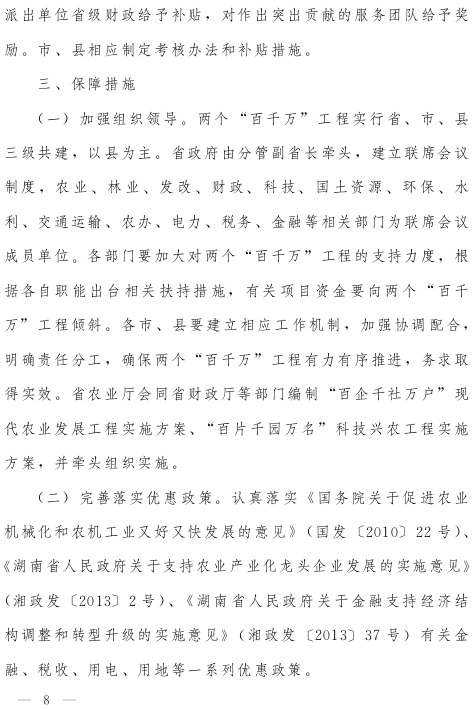 派出单位省级财政给予补贴，对作出突出贡献的服务团队给予奖励。市、县相应制定考核办法和补贴措施。

三、保障措施

（一）加强组织领导。两个“百千万”工程实行省、市、县三级共建，以县为主。省政府由分管副省长牵头，建立联席会议制度，农业、林业、发改、财政、科技、国土资源、环保、水利、交通运输、农办、电力、税务、金融等相关部门为联席会议成员单位。各部门要加大对两个“百千万”工程的支持力度，根据各自职能出台相关扶持措施，有关项目资金要向两个“百千万”工程倾斜。各市、县要建立相应工作机制，加强协调配合，明确责任分工，确保两个“百千万”工程有力有序推进，务求取得实效。省农业厅会同省财政厅等部门编制“百企千社万户”现代农业发展工程实施方案、“百片千园万名”科技兴农工程实施方案，并牵头组织实施。

（二）完善落实优惠政策。认真落实《国务院关于促进农业机械化和农机工业又好又快发展的意见》（国发〔2010〕22号）、《湖南省人民政府关于支持农业产业化龙头企业发展的实施意见》（湘政发〔2013〕2号）、《湖南省人民政府关于金融支持经济结构调整和转型升级的实施意见》（湘政发〔2013〕37号）有关金融、税收、用电、用地等一系列优惠政策。

— 8 —